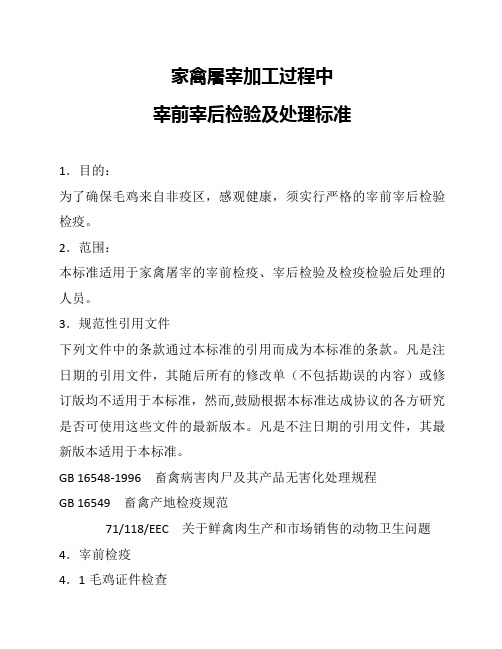 家禽屠宰加工过程中

宰前宰后检验及处理标准

1．目的：

为了确保毛鸡来自非疫区，感观健康，须实行严格的宰前宰后检验检疫。

2．范围：

本标准适用于家禽屠宰的宰前检疫、宰后检验及检疫检验后处理的人员。

3．规范性引用文件

下列文件中的条款通过本标准的引用而成为本标准的条款。凡是注日期的引用文件，其随后所有的修改单（不包括勘误的内容）或修订版均不适用于本标准，然而,鼓励根据本标准达成协议的各方研究是否可使用这些文件的最新版本。凡是不注日期的引用文件，其最新版本适用于本标准。

GB 16548-1996　畜禽病害肉尸及其产品无害化处理规程

GB 16549　畜禽产地检疫规范

71/118/EEC　关于鲜禽肉生产和市场销售的动物卫生问题

4．宰前检疫

4．1 毛鸡证件检查